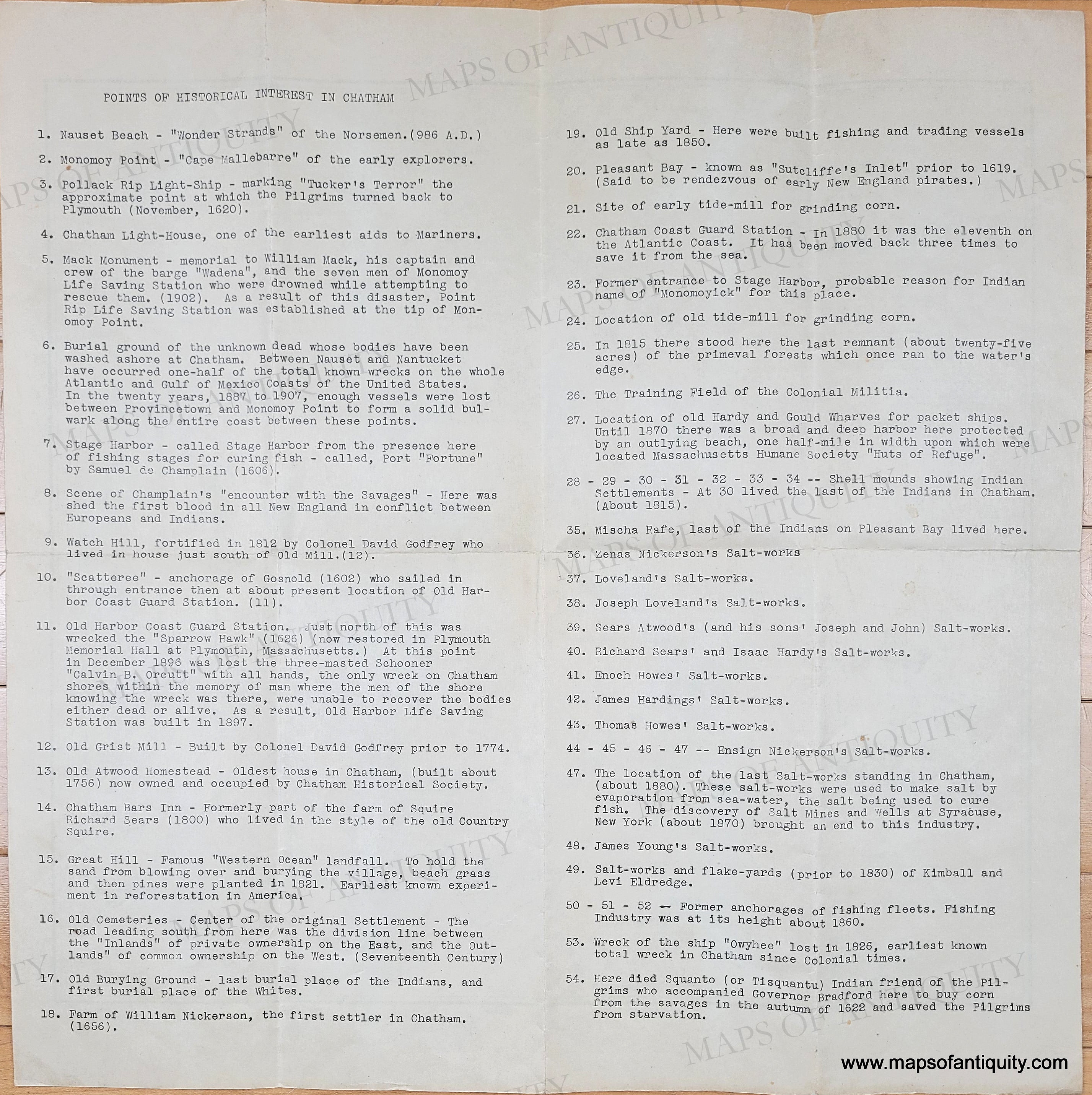 POINTS OF HISTORICAL INTEREST IN CHATHAM

1. Nauset Beach - "Wonder Strands" of the Norsemen.(986 A.D.)

2. Monomoy Point - "Cape Mallebarre" of the early explorers.

3. Pollack Rip Light-Ship - marking "Tucker's Terror" the approximate point at which the Pilgrims turned back to Plymouth (November, 1620).

4. Chatham Light-House, one of the earliest aids to Mariners.

5. Mack Monument - memorial to William Mack, his captain and crew of the barge "Wadena", and the seven men of Monomoy Life Saving Station who were drowned while attempting to rescue them. (1902). As a result of this disaster, Point Rip Life Saving Station was established at the tip of Monomoy Point.

6. Burial ground of the unknown dead whose bodies have been washed ashore at Chatham. Between Nauset and Nantucket have occurred one-half of the total known wrecks on the whole Atlantic and Gulf of Mexico Coasts of the United States. In the twenty years, 1887 to 1907, enough vessels were lost between Provincetown and Monomoy Point to form a solid bulwark along the entire coast between these points.

7. Stage Harbor - called Stage Harbor from the presence here of fishing stages for curing fish - called, Port "Fortune" by Samuel de Champlain (1606).

8. Scene of Champlain's "encounter with the Savages" - Here was shed the first blood in all New England in conflict between Europeans and Indians.

9. Watch Hill, fortified in 1812 by Colonel David Godfrey who lived in house just south of Old Mill.(12).

10. "Scatteree" - anchorage of Gosnold (1602) who sailed in through entrance then at about present location of Old Harbor Coast Guard Station. (11).

11. Old Harbor Coast Guard Station. Just north of this was wrecked the "Sparrow Hawk" (1626) (now restored in Plymouth Memorial Hall at Plymouth, Massachusetts.) At this point in December 1896 was lost the three-masted Schooner "Calvin B. Orcutt" with all hands, the only wreck on Chatham shores within the memory of man where the men of the shore knowing the wreck was there, were unable to recover the bodies either dead or alive. As a result, Old Harbor Life Saving Station was built in 1897.

12. Old Grist Mill - Built by Colonel David Godfrey prior to 1774.

13. Old Atwood Homestead - Oldest house in Chatham, (built about 1756) now owned and occupied by Chatham Historical Society.

14. Chatham Bars Inn - Formerly part of the farm of Squire Richard Sears (1800) who lived in the style of the old Country Squire.

15. Great Hill - Famous "Western Ocean" landfall. To hold the sand from blowing over and burying the village, beach grass and then pines were planted in 1821. Earliest known experiment in reforestation in America.

16. Old Cemeteries - Center of the original Settlement - The road leading south from here was the division line between the "Inlands" of private ownership on the East, and the Outlands" of common ownership on the West. (Seventeenth Century)

17. Old Burying Ground - last burial place of the Indians, and first burial place of the Whites.

18. Farm of William Nickerson, the first settler in Chatham. (1656).

19. Old Ship Yard - Here were built fishing and trading vessels as late as 1850.

20. Pleasant Bay - known as "Sutcliffe's Inlet" prior to 1619. (Said to be rendezvous of early New England pirates.)

21. Site of early tide-mill for grinding corn.

22. Chatham Coast Guard Station - In 1880 it was the eleventh on the Atlantic Coast. It has been moved back three times to save it from the sea.

23. Former entrance to Stage Harbor, probable reason for Indian name of "Monomoyick" for this place.

24. Location of old tide-mill for grinding corn.

25. In 1815 there stood here the last remnant (about twenty-five acres) of the primeval forests which once ran to the water's edge.

26. The Training Field of the Colonial Militia.

27. Location of old Hardy and Gould Wharves for packet ships. Until 1870 there was a broad and deep harbor here protected by an outlying beach, one half-mile in width upon which were located Massachusetts Humane Society "Huts of Refuge".

28 - 29 - 30 - 31 - 32 - 33 - 34 -- Shell mounds showing Indian Settlements - At 30 lived the last of the Indians in Chatham. (About 1815).

35. Mischa Rafe, last of the Indians on Pleasant Bay lived here.

36. Zenas Nickerson's Salt-works

37. Loveland's Salt-works.

38. Joseph Loveland's Salt-works.

39. Sears Atwood's (and his sons' Joseph and John) Salt-works.

40. Richard Sears' and Isaac Hardy's Salt-works.

41. Enoch Howes' Salt-works.

42. James Hardings' Salt-works.

43. Thomas Howes' Salt-works.

44 - 45 - 46 - 47 -- Ensign Nickerson's Salt-works.

47. The location of the last Salt-works standing in Chatham, (about 1880). These salt-works were used to make salt by evaporation from sea-water, the salt being used to cure fish. The discovery of Salt Mines and Wells at Syracuse, New York (about 1870) brought an end to this industry.

48. James Young's Salt-works.

49. Salt-works and flake-yards (prior to 1830) of Kimball and Levi Eldredge.

50 - 51 - 52 — Former anchorages of fishing fleets. Fishing Industry was at its height about 1860.

53. Wreck of the ship "Owyhee" lost in 1826, earliest known total wreck in Chatham since Colonial times.

54. Here died Squanto (or Tisquantu) Indian friend of the Pilgrims who accompanied Governor Bradford here to buy corn from the savages in the autumn of 1622 and saved the Pilgrims from starvation.

www.mapsofantiquity.com

MAPS OF ANTIQUITY